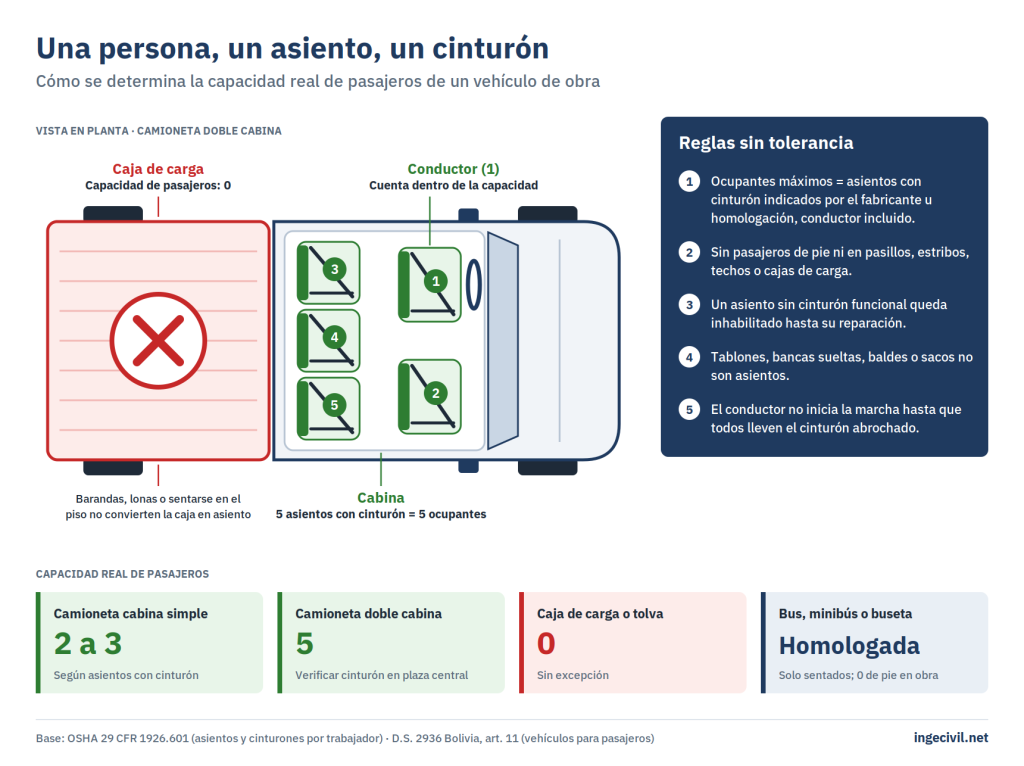 Una persona, un asiento, un cinturón

Cómo se determina la capacidad real de pasajeros de un vehículo de obra

VISTA EN PLANTA · CAMIONETA DOBLE CABINA

Caja de carga
Capacidad de pasajeros: 0

Conductor (1)
Cuenta dentro de la capacidad

3
4
5
1
2

Barandas, lonas o sentarse en el piso no convierten la caja en asiento

Cabina
5 asientos con cinturón = 5 ocupantes

Reglas sin tolerancia

1 Ocupantes máximos = asientos con cinturón indicados por el fabricante u homologación, conductor incluido.

2 Sin pasajeros de pie ni en pasillos, estribos, techos o cajas de carga.

3 Un asiento sin cinturón funcional queda inhabilitado hasta su reparación.

4 Tablones, bancas sueltas, baldes o sacos no son asientos.

5 El conductor no inicia la marcha hasta que todos lleven el cinturón abrochado.

CAPACIDAD REAL DE PASAJEROS

Camioneta cabina simple
2 a 3
Según asientos con cinturón

Camioneta doble cabina
5
Verificar cinturón en plaza central

Caja de carga o tolva
0
Sin excepción

Bus, minibús o buseta
Homologada
Solo sentados; 0 de pie en obra

Base: OSHA 29 CFR 1926.601 (asientos y cinturones por trabajador) · D.S. 2936 Bolivia, art. 11 (vehículos para pasajeros)

ingecivil.net